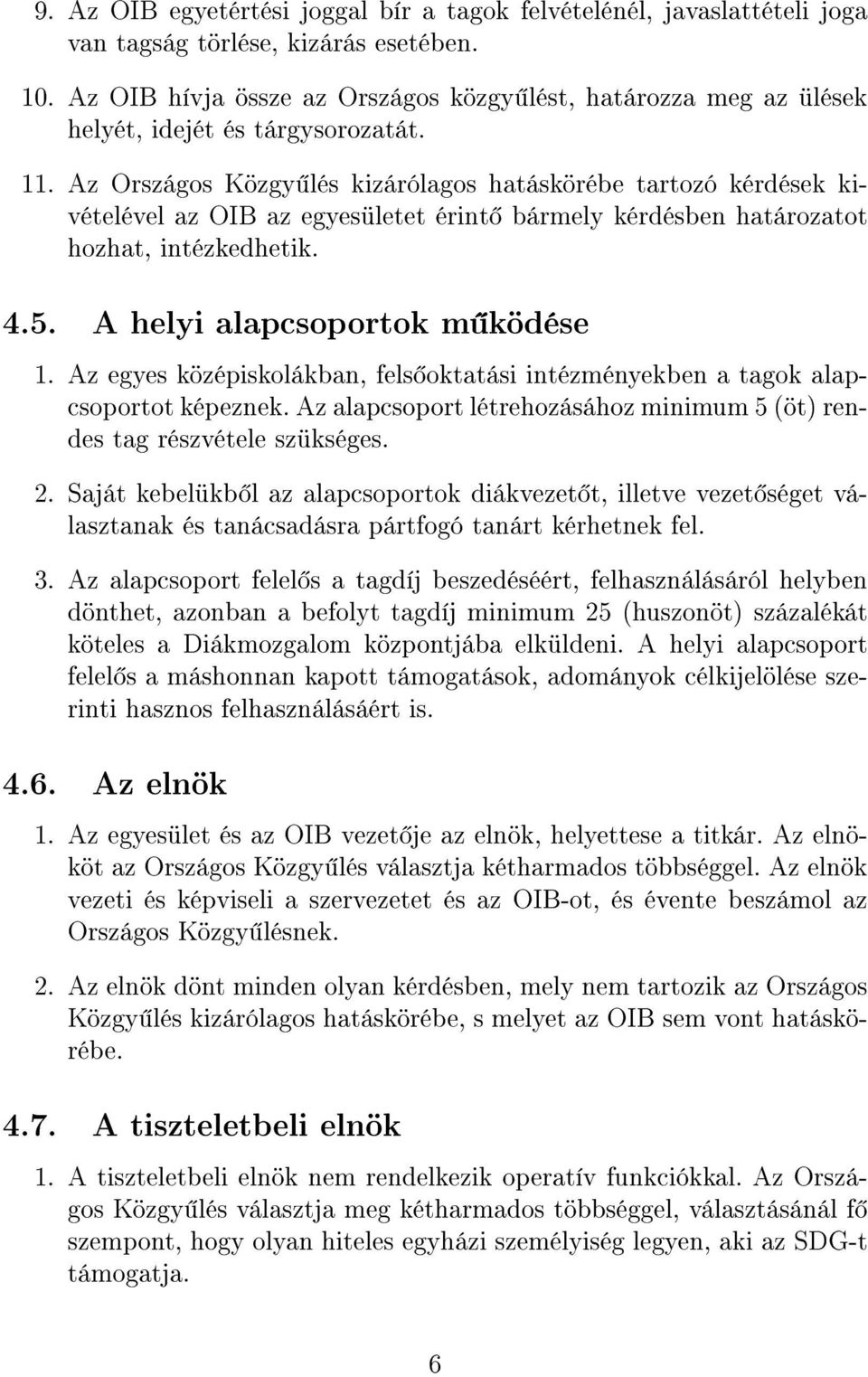 9. Az OIB egyetértési joggal bír a tagok felvételénél, javaslattételi joga van tagság törlése, kizárás esetében.

10. Az OIB hívja össze az Országos közgyűlést, határozza meg az ülések helyét, idejét és tárgysorozatát.

11. Az Országos Közgyűlés kizárólagos hatáskörébe tartozó kérdések kivételével az OIB az egyesületet érintő bármely kérdésben határozatot hozhat, intézkedhetik.

4.5. A helyi alapcsoportok működése

1. Az egyes középiskolákban, felsőoktatási intézményekben a tagok alapcsoportot képeznek. Az alapcsoport létrehozásához minimum 5 (öt) rendes tag részvétele szükséges.

2. Saját kebelükből az alapcsoportok diákvezetőt, illetve vezetőséget választanak és tanácsadásra pártfogó tanárt kérhetnek fel.

3. Az alapcsoport felelős a tagdíj beszedéséért, felhasználásáról helyben dönthet, azonban a befolyt tagdíj minimum 25 (huszonöt) százalékát köteles a Diákmozgalom központjába elküldeni. A helyi alapcsoport felelős a máshonnan kapott támogatások, adományok célkijelölése szerinti hasznos felhasználásáért is.

4.6. Az elnök

1. Az egyesület és az OIB vezetője az elnök, helyettese a titkár. Az elnököt az Országos Közgyűlés választja kétharmados többséggel. Az elnök vezeti és képviseli a szervezetet és az OIB-ot, és évente beszámol az Országos Közgyűlésnek.

2. Az elnök dönt minden olyan kérdésben, mely nem tartozik az Országos Közgyűlés kizárólagos hatáskörébe, s melyet az OIB sem vont hatáskörébe.

4.7. A tiszteletbeli elnök

1. A tiszteletbeli elnök nem rendelkezik operatív funkciókkal. Az Országos Közgyűlés választja meg kétharmados többséggel, választásánál fő szempont, hogy olyan hiteles egyházi személyiség legyen, aki az SDG-t támogatja.

6